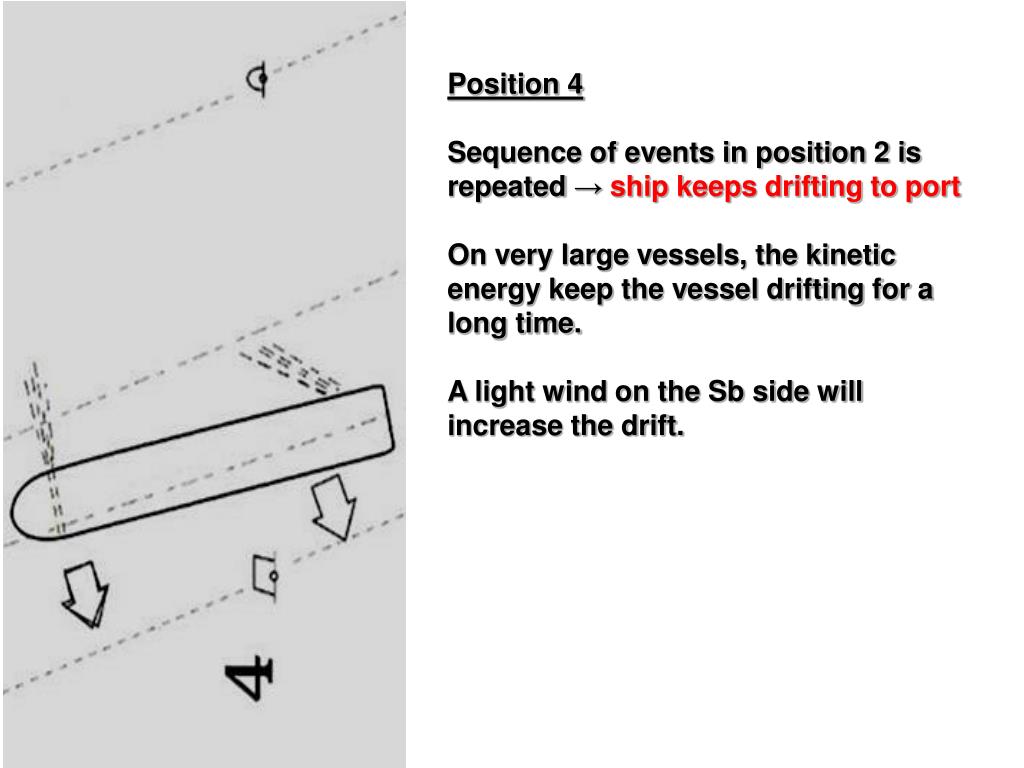 4

Position 4

Sequence of events in position 2 is repeated → ship keeps drifting to port

On very large vessels, the kinetic energy keep the vessel drifting for a long time.

A light wind on the Sb side will increase the drift.